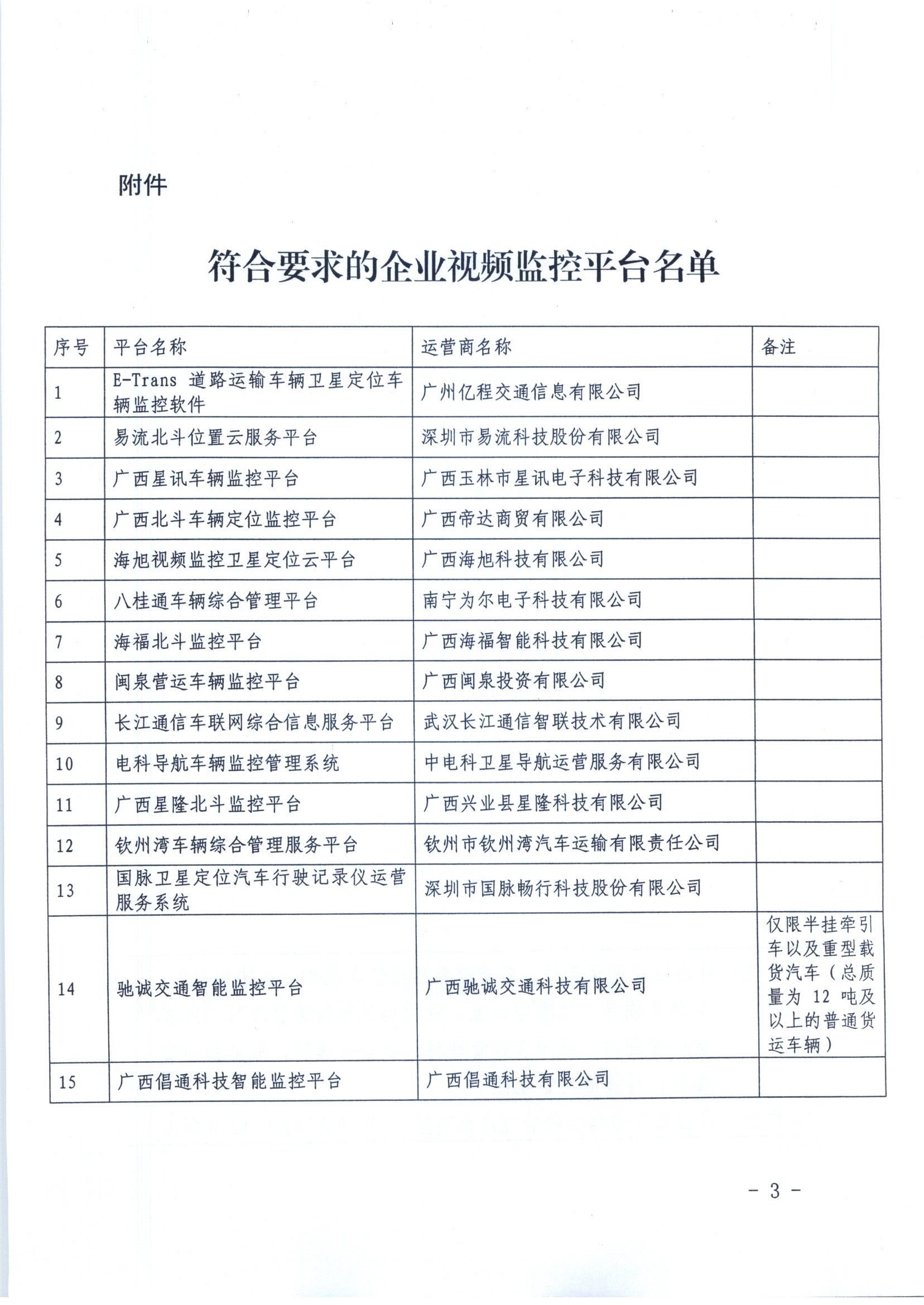 附件

符合要求的企业视频监控平台名单

| 序号 | 平台名称 | 运营商名称 | 备注 |
|---|---|---|---|
| 1 | E-Trans 道路运输车辆卫星定位车辆监控软件 | 广州亿程交通信息有限公司 | |
| 2 | 易流北斗位置云服务平台 | 深圳市易流科技股份有限公司 | |
| 3 | 广西星讯车辆监控平台 | 广西玉林市星讯电子科技有限公司 | |
| 4 | 广西北斗车辆定位监控平台 | 广西帝达商贸有限公司 | |
| 5 | 海旭视频监控卫星定位云平台 | 广西海旭科技有限公司 | |
| 6 | 八桂通车辆综合管理平台 | 南宁为尔电子科技有限公司 | |
| 7 | 海福北斗监控平台 | 广西海福智能科技有限公司 | |
| 8 | 闽泉营运车辆监控平台 | 广西闽泉投资有限公司 | |
| 9 | 长江通信车联网综合信息服务平台 | 武汉长江通信智联技术有限公司 | |
| 10 | 电科导航车辆监控管理系统 | 中电科卫星导航运营服务有限公司 | |
| 11 | 广西星隆北斗监控平台 | 广西兴业县星隆科技有限公司 | |
| 12 | 钦州湾车辆综合管理服务平台 | 钦州市钦州湾汽车运输有限责任公司 | |
| 13 | 国脉卫星定位汽车行驶记录仪运营服务系统 | 深圳市国脉畅行科技股份有限公司 | |
| 14 | 驰诚交通智能监控平台 | 广西驰诚交通科技有限公司 | 仅限半挂牵引车以及重型载货汽车（总质量为 12 吨及以上的普通货运车辆） |
| 15 | 广西倡通科技智能监控平台 | 广西倡通科技有限公司 | |

- 3 -